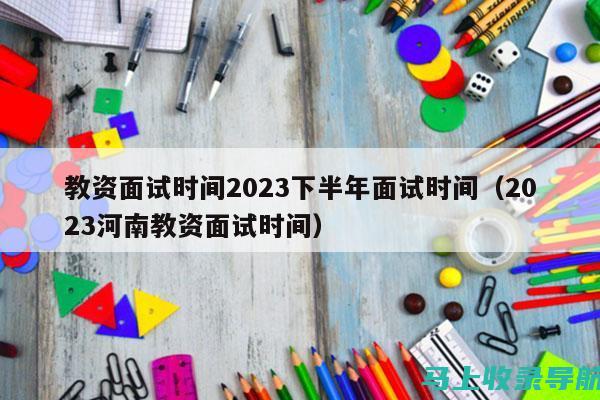 教资面试时间2023下半年面试时间（2023河南教资面试时间）

马上收录导航